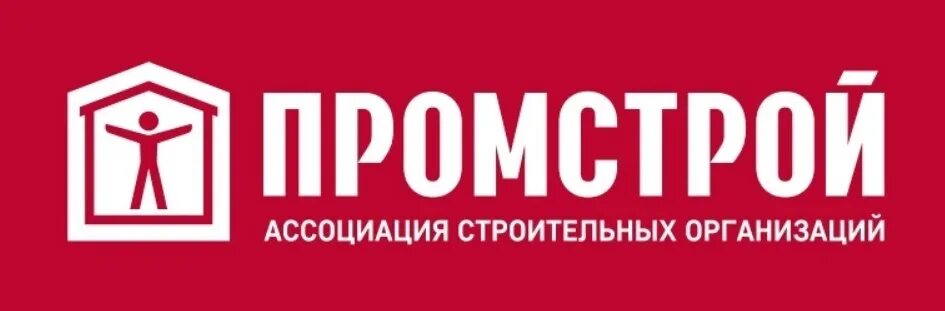 ПРОМСТРОЙ
АССОЦИАЦИЯ СТРОИТЕЛЬНЫХ ОРГАНИЗАЦИЙ